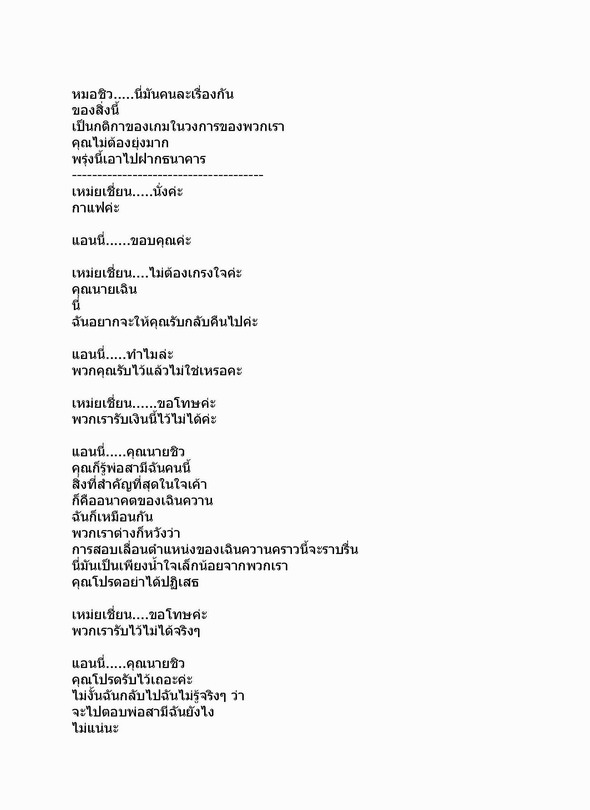 หมอชิว.....นี่มันคนละเรื่องกัน
ของสิ่งนี้
เป็นกติกาของเกมในวงการของพวกเรา
คุณไม่ต้องยุ่งมาก
พรุ่งนี้เอาไปฝากธนาคาร
--------------------------------------
เหม่ยเชี่ยน.....นั่งค่ะ
กาแฟค่ะ

แอนนี่......ขอบคุณค่ะ

เหม่ยเชี่ยน....ไม่ต้องเกรงใจค่ะ
คุณนายเฉิน
นี่
ฉันอยากจะให้คุณรับกลับคืนไปค่ะ

แอนนี่.....ทำไมล่ะ
พวกคุณรับไว้แล้วไม่ใช่เหรอคะ

เหม่ยเชี่ยน......ขอโทษค่ะ
พวกเรารับเงินนี้ไว้ไม่ได้ค่ะ

แอนนี่.....คุณนายชิว
คุณก็รู้พ่อสามีฉันคนนี้
สิ่งที่สำคัญที่สุดในใจเค้า
ก็คืออนาคตของเฉินควาน
ฉันก็เหมือนกัน
พวกเราต่างก็หวังว่า
การสอบเลื่อนตำแหน่งของเฉินควานคราวนี้จะราบรื่น
นี่มันเป็นเพียงน้ำใจเล็กน้อยจากพวกเรา
คุณโปรดอย่าได้ปฏิเสธ

เหม่ยเชี่ยน....ขอโทษค่ะ
พวกเรารับไว้ไม่ได้จริงๆ

แอนนี่.....คุณนายชิว
คุณโปรดรับไว้เถอะค่ะ
ไม่งั้นฉันกลับไปฉันไม่รู้จริงๆ ว่า
จะไปตอบพ่อสามีฉันยังไง
ไม่แน่นะ